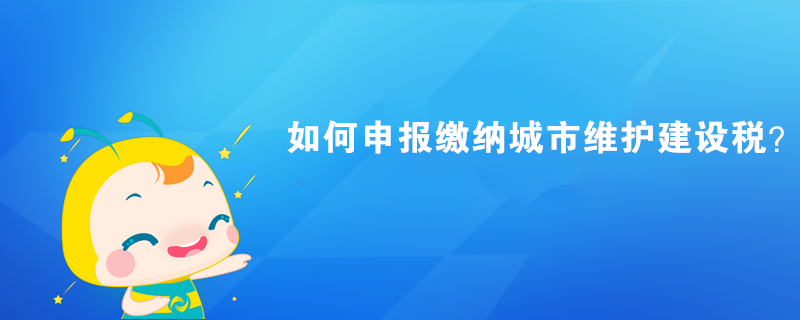 如何申报缴纳城市维护建设税？